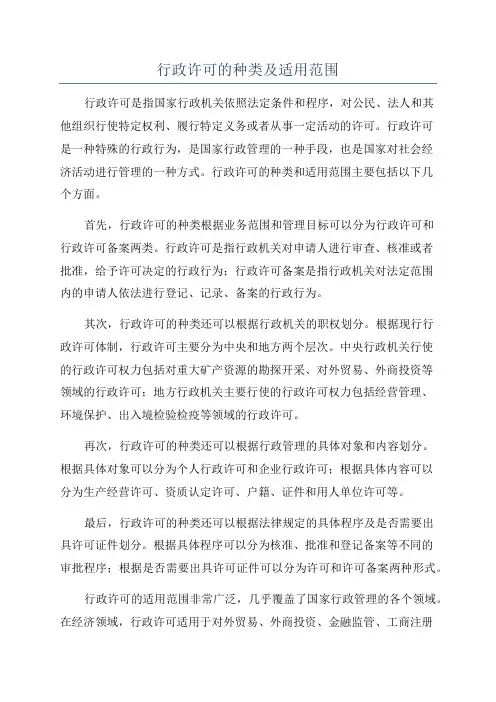 行政许可的种类及适用范围

行政许可是指国家行政机关依照法定条件和程序，对公民、法人和其他组织行使特定权利、履行特定义务或者从事一定活动的许可。行政许可是一种特殊的行政行为，是国家行政管理的一种手段，也是国家对社会经济活动进行管理的一种方式。行政许可的种类和适用范围主要包括以下几个方面。

首先，行政许可的种类根据业务范围和管理目标可以分为行政许可和行政许可备案两类。行政许可是指行政机关对申请人进行审查、核准或者批准，给予许可决定的行政行为；行政许可备案是指行政机关对法定范围内的申请人依法进行登记、记录、备案的行政行为。

其次，行政许可的种类还可以根据行政机关的职权划分。根据现行行政许可体制，行政许可主要分为中央和地方两个层次。中央行政机关行使的行政许可权力包括对重大矿产资源的勘探开采、对外贸易、外商投资等领域的行政许可；地方行政机关主要行使的行政许可权力包括经营管理、环境保护、出入境检验检疫等领域的行政许可。

再次，行政许可的种类还可以根据行政管理的具体对象和内容划分。根据具体对象可以分为个人行政许可和企业行政许可；根据具体内容可以分为生产经营许可、资质认定许可、户籍、证件和用人单位许可等。

最后，行政许可的种类还可以根据法律规定的具体程序及是否需要出具许可证件划分。根据具体程序可以分为核准、批准和登记备案等不同的审批程序；根据是否需要出具许可证件可以分为许可和许可备案两种形式。

行政许可的适用范围非常广泛，几乎覆盖了国家行政管理的各个领域。在经济领域，行政许可适用于对外贸易、外商投资、金融监管、工商注册